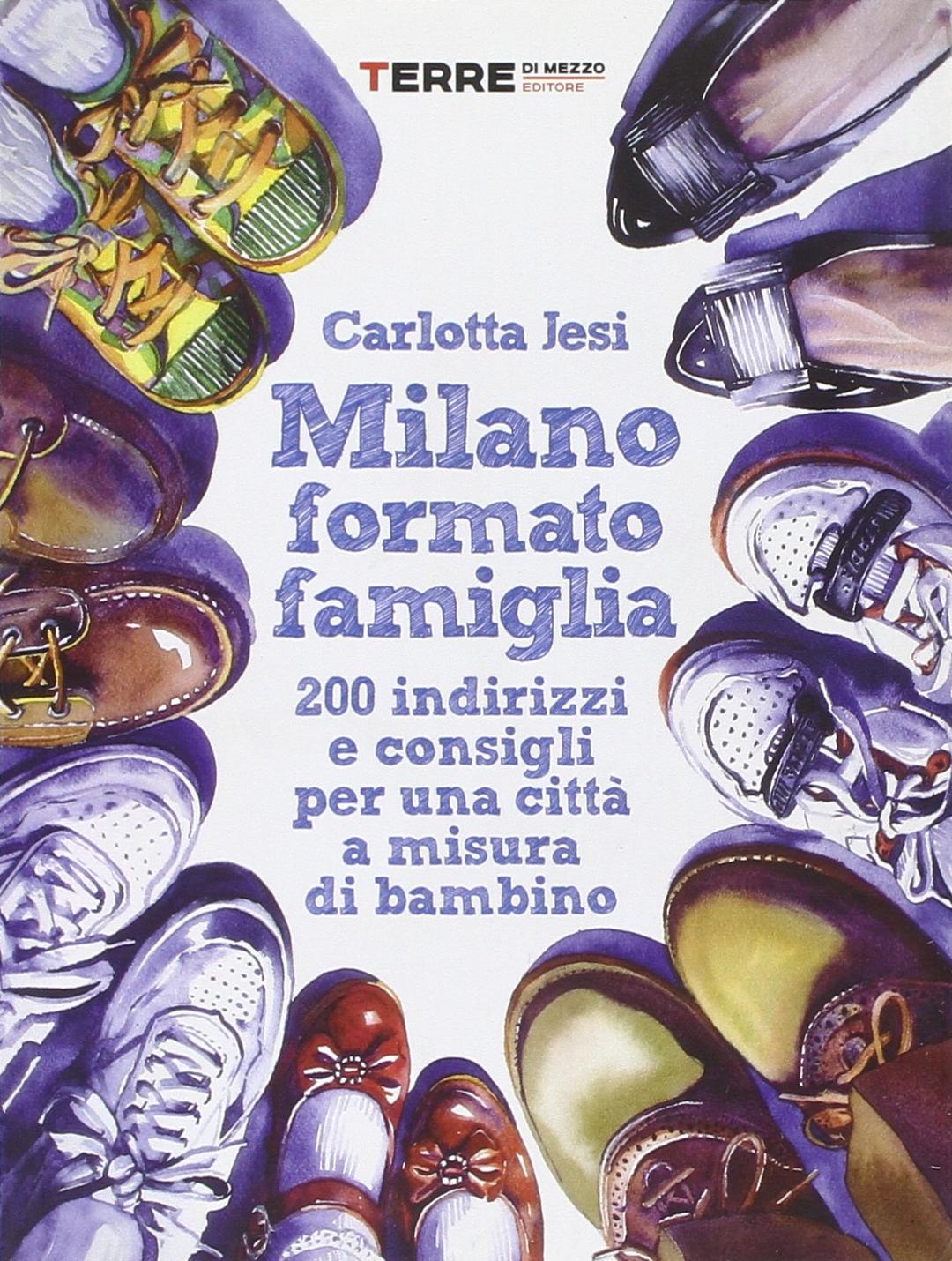 TERRE DI MEZZO EDITORE

Carlotta Jesi

Milano formato famiglia

200 indirizzi e consigli per una città a misura di bambino